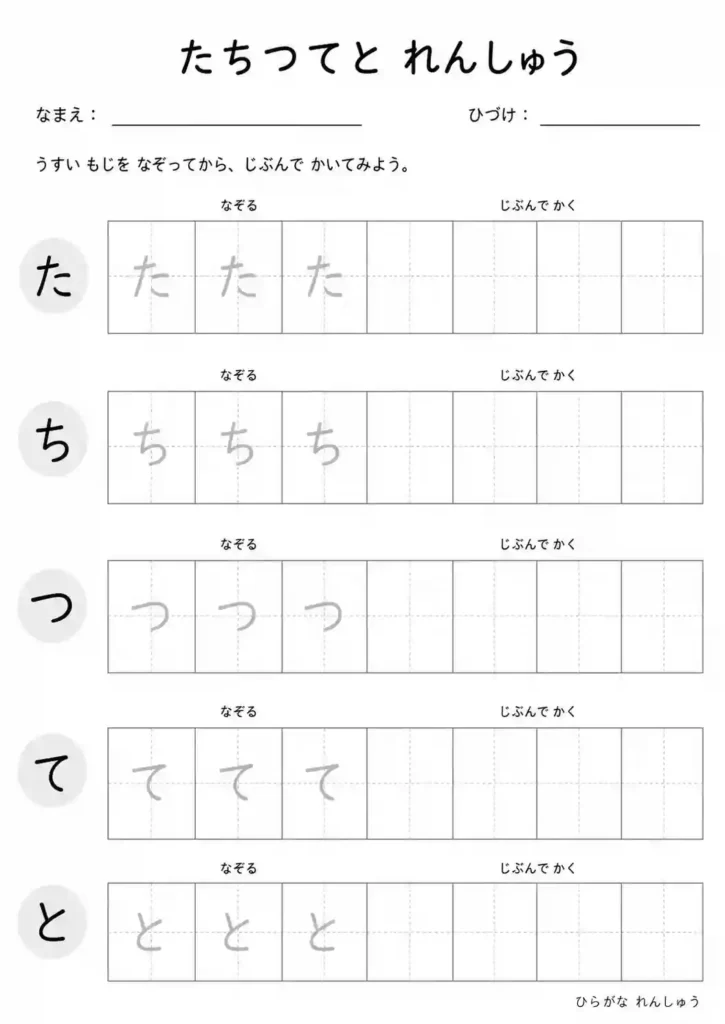 たちつてと れんしゅう

なまえ：

ひづけ：

うすい もじを なぞってから、じぶんで かいてみよう。

なぞる　じぶんで かく

た　た た た

なぞる　じぶんで かく

ち　ち ち ち

なぞる　じぶんで かく

つ　つ つ つ

なぞる　じぶんで かく

て　て て て

なぞる　じぶんで かく

と　と と と

ひらがな れんしゅう